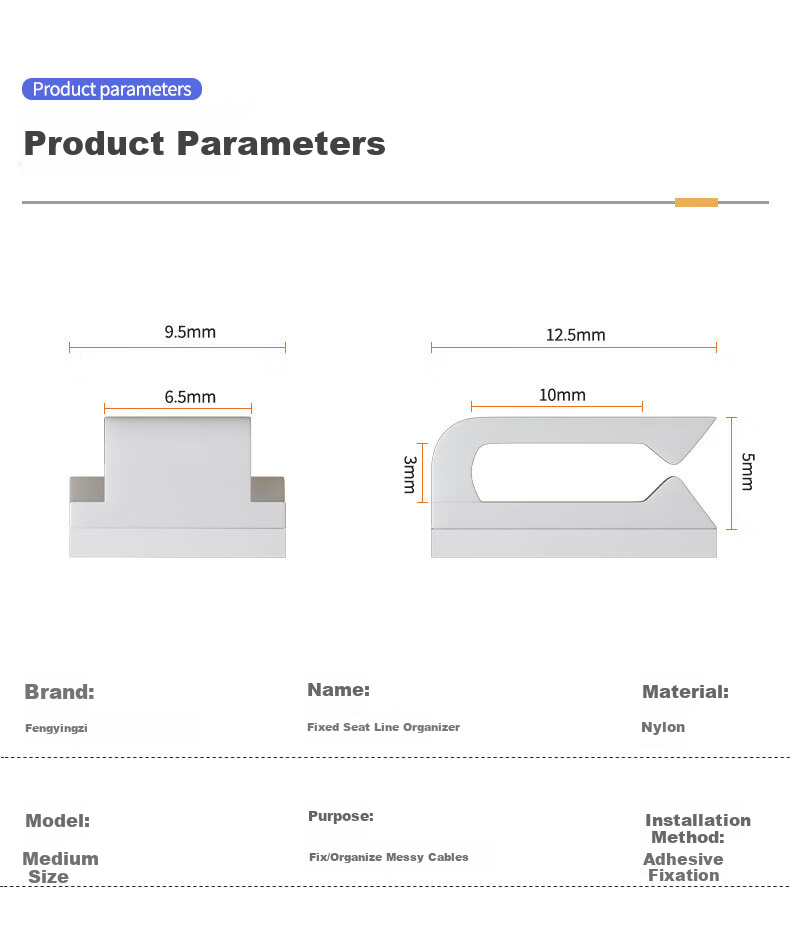 Product parameters

Product Parameters

9.5mm

6.5mm

12.5mm

10mm

3mm

5mm

Brand:

Fengyingzi

Name:

Fixed Seat Line Organizer

Material:

Nylon

Model:

Medium Size

Purpose:

Fix/Organize Messy Cables

Installation Method:

Adhesive Fixation